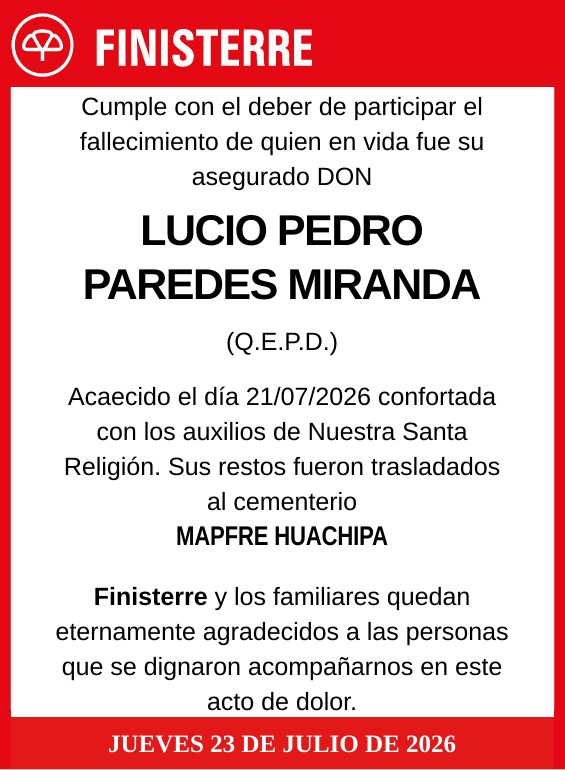 FINISTERRE

Cumple con el deber de participar el fallecimiento de quien en vida fue su asegurado DON

LUCIO PEDRO PAREDES MIRANDA

(Q.E.P.D.)

Acaecido el día 21/07/2026 confortada con los auxilios de Nuestra Santa Religión. Sus restos fueron trasladados al cementerio
MAPFRE HUACHIPA

Finisterre y los familiares quedan eternamente agradecidos a las personas que se dignaron acompañarnos en este acto de dolor.

JUEVES 23 DE JULIO DE 2026